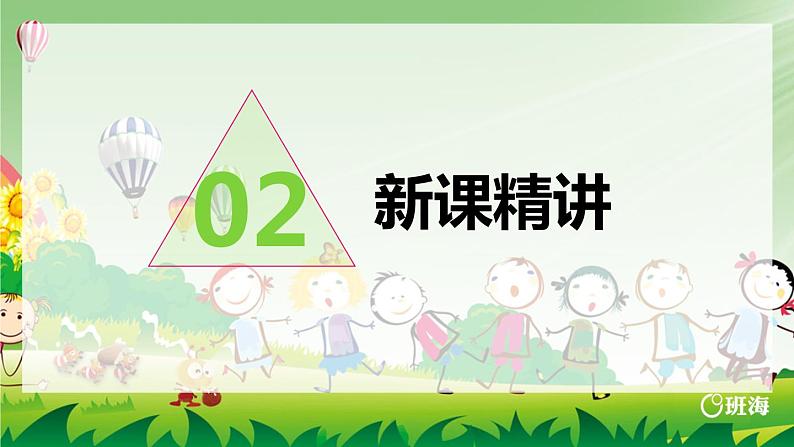 02 新课精讲

班海